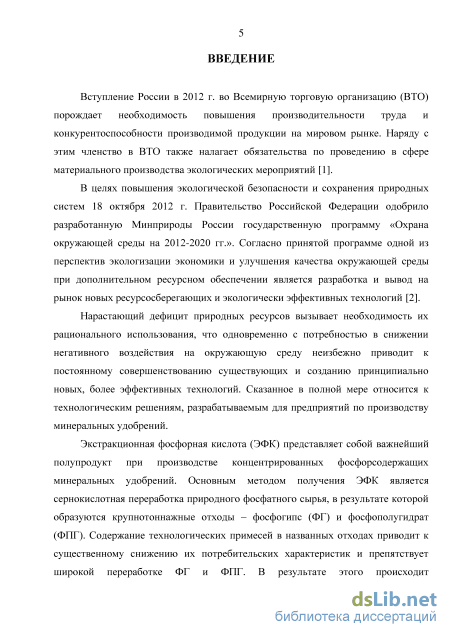 5

ВВЕДЕНИЕ

Вступление России в 2012 г. во Всемирную торговую организацию (ВТО) порождает необходимость повышения производительности труда и конкурентоспособности производимой продукции на мировом рынке. Наряду с этим членство в ВТО также налагает обязательства по проведению в сфере материального производства экологических мероприятий [1].

В целях повышения экологической безопасности и сохранения природных систем 18 октября 2012 г. Правительство Российской Федерации одобрило разработанную Минприроды России государственную программу «Охрана окружающей среды на 2012-2020 гг.». Согласно принятой программе одной из перспектив экологизации экономики и улучшения качества окружающей среды при дополнительном ресурсном обеспечении является разработка и вывод на рынок новых ресурсосберегающих и экологически эффективных технологий [2].

Нарастающий дефицит природных ресурсов вызывает необходимость их рационального использования, что одновременно с потребностью в снижении негативного воздействия на окружающую среду неизбежно приводит к постоянному совершенствованию существующих и созданию принципиально новых, более эффективных технологий. Сказанное в полной мере относится к технологическим решениям, разрабатываемым для предприятий по производству минеральных удобрений.

Экстракционная фосфорная кислота (ЭФК) представляет собой важнейший полупродукт при производстве концентрированных фосфорсодержащих минеральных удобрений. Основным методом получения ЭФК является сернокислотная переработка природного фосфатного сырья, в результате которой образуются крупнотоннажные отходы – фосфогипс (ФГ) и фосфополугидрат (ФПГ). Содержание технологических примесей в названных отходах приводит к существенному снижению их потребительских характеристик и препятствует широкой переработке ФГ и ФПГ. В результате этого происходит

dsLib.net
библиотека диссертаций